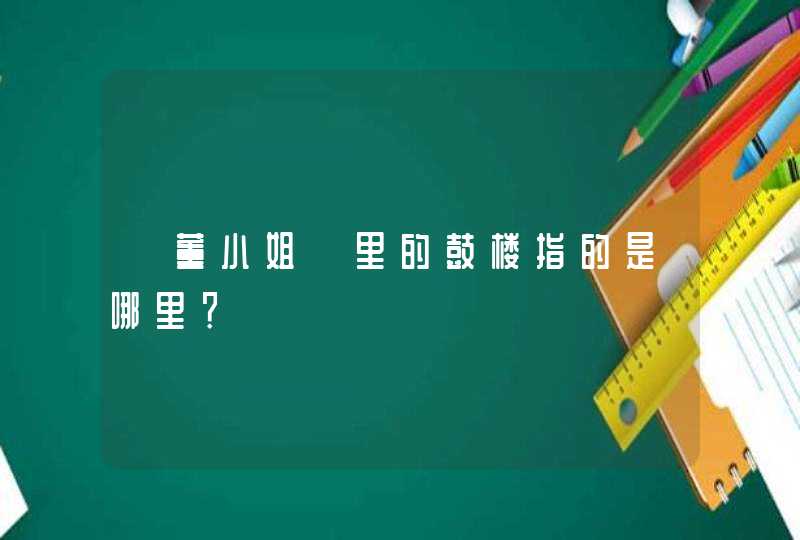 董小姐 里的鼓楼指的是哪里?